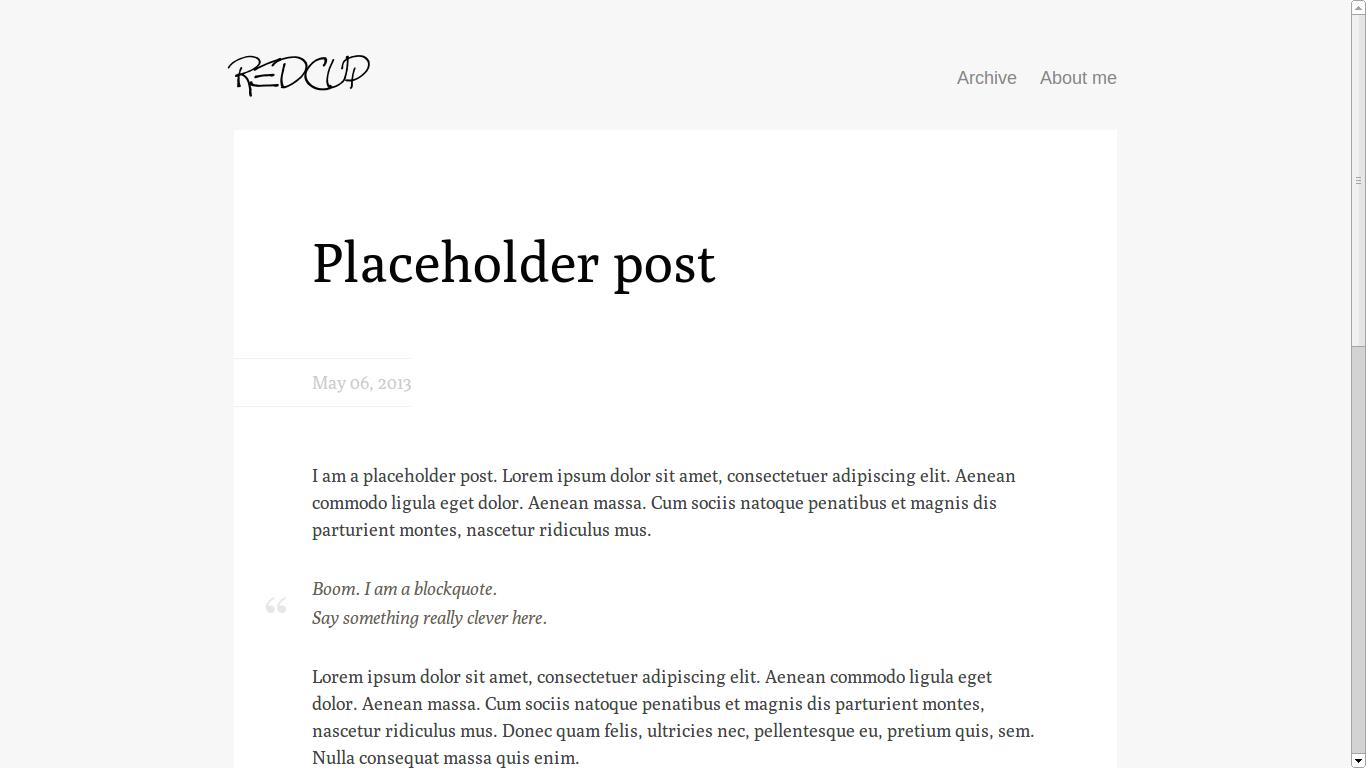 REDCUP

Archive About me

Placeholder post

May 06, 2013

I am a placeholder post. Lorem ipsum dolor sit amet, consectetuer adipiscing elit. Aenean commodo ligula eget dolor. Aenean massa. Cum sociis natoque penatibus et magnis dis parturient montes, nascetur ridiculus mus.

“

Boom. I am a blockquote.
Say something really clever here.

Lorem ipsum dolor sit amet, consectetuer adipiscing elit. Aenean commodo ligula eget dolor. Aenean massa. Cum sociis natoque penatibus et magnis dis parturient montes, nascetur ridiculus mus. Donec quam felis, ultricies nec, pellentesque eu, pretium quis, sem. Nulla consequat massa quis enim.